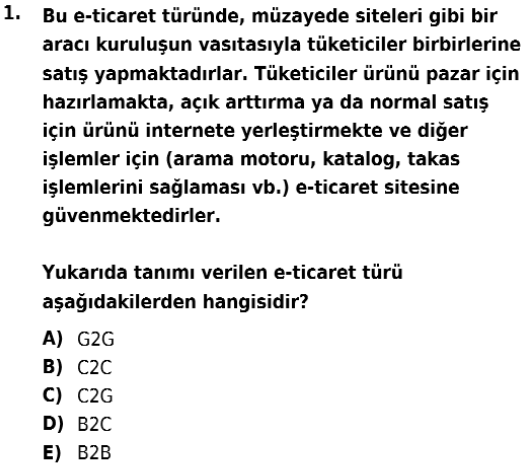 1. Bu e-ticaret türünde, müzayede siteleri gibi bir aracı kuruluşun vasıtasıyla tüketiciler birbirlerine satış yapmaktadırlar. Tüketiciler ürünü pazar için hazırlamakta, açık arttırma ya da normal satış için ürünü internete yerleştirmekte ve diğer işlemler için (arama motoru, katalog, takas işlemlerini sağlaması vb.) e-ticaret sitesine güvenmektedirler.

Yukarıda tanımı verilen e-ticaret türü aşağıdakilerden hangisidir?

A) G2G
B) C2C
C) C2G
D) B2C
E) B2B